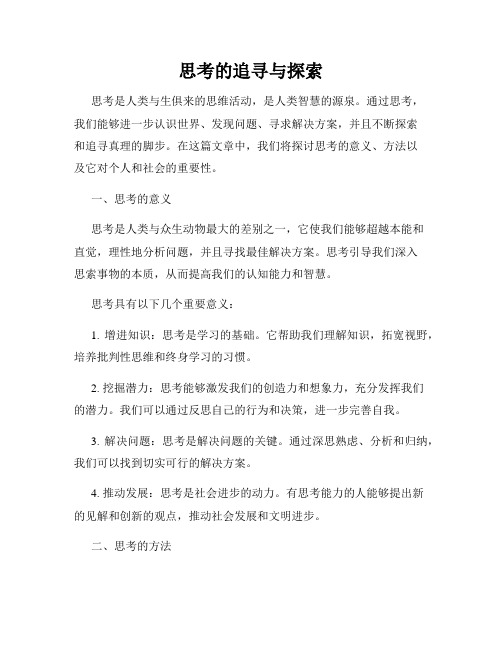 思考的追寻与探索

思考是人类与生俱来的思维活动，是人类智慧的源泉。通过思考，我们能够进一步认识世界、发现问题、寻求解决方案，并且不断探索和追寻真理的脚步。在这篇文章中，我们将探讨思考的意义、方法以及它对个人和社会的重要性。

一、思考的意义

思考是人类与众生动物最大的差别之一，它使我们能够超越本能和直觉，理性地分析问题，并且寻找最佳解决方案。思考引导我们深入思索事物的本质，从而提高我们的认知能力和智慧。

思考具有以下几个重要意义：

1. 增进知识：思考是学习的基础。它帮助我们理解知识，拓宽视野，培养批判性思维和终身学习的习惯。

2. 挖掘潜力：思考能够激发我们的创造力和想象力，充分发挥我们的潜力。我们可以通过反思自己的行为和决策，进一步完善自我。

3. 解决问题：思考是解决问题的关键。通过深思熟虑、分析和归纳，我们可以找到切实可行的解决方案。

4. 推动发展：思考是社会进步的动力。有思考能力的人能够提出新的见解和创新的观点，推动社会发展和文明进步。

二、思考的方法